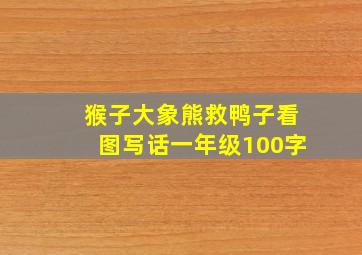 猴子大象熊救鸭子看图写话一年级100字